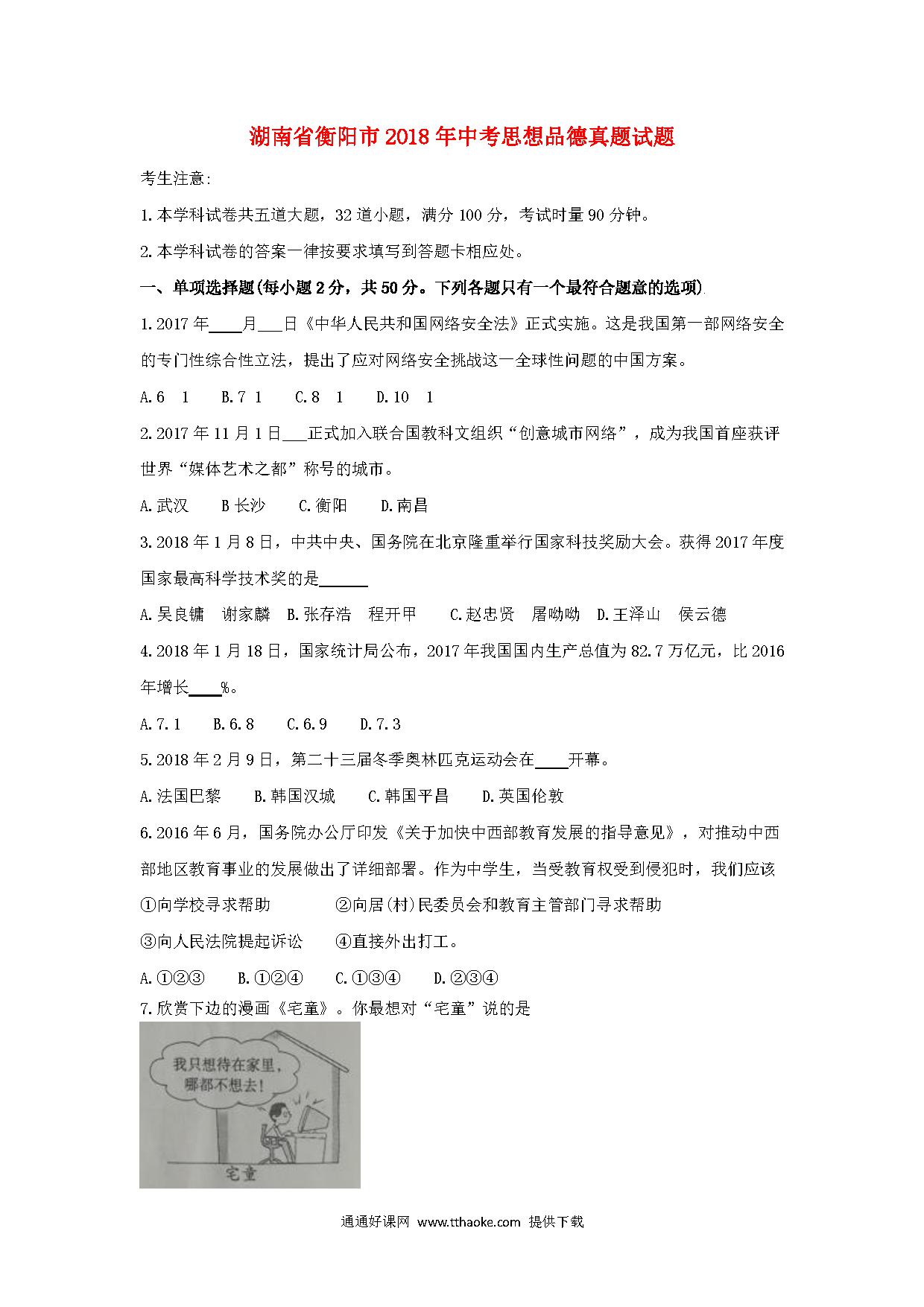 湖南省衡阳市2018年中考思想品德真题试题

考生注意:

1.本学科试卷共五道大题，32道小题，满分100分，考试时量90分钟。

2.本学科试卷的答案一律按要求填写到答题卡相应处。

一、单项选择题(每小题2分，共50分。下列各题只有一个最符合题意的选项)

1.2017年____月___日《中华人民共和国网络安全法》正式实施。这是我国第一部网络安全的专门性综合性立法，提出了应对网络安全挑战这一全球性问题的中国方案。

A.6 1 B.7 1 C.8 1 D.10 1

2.2017年11月1日___正式加入联合国教科文组织“创意城市网络”，成为我国首座获评世界“媒体艺术之都”称号的城市。

A.武汉 B长沙 C.衡阳 D.南昌

3.2018年1月8日，中共中央、国务院在北京隆重举行国家科技奖励大会。获得2017年度国家最高科学技术奖的是______

A.吴良镛 谢家麟 B.张存浩 程开甲 C.赵忠贤 屠呦呦 D.王泽山 侯云德

4.2018年1月18日，国家统计局公布，2017年我国国内生产总值为82.7万亿元，比2016年增长____%。

A.7.1 B.6.8 C.6.9 D.7.3

5.2018年2月9日，第二十三届冬季奥林匹克运动会在____开幕。

A.法国巴黎 B.韩国汉城 C.韩国平昌 D.英国伦敦

6.2016年6月，国务院办公厅印发《关于加快中西部教育发展的指导意见》，对推动中西部地区教育事业的发展做出了详细部署。作为中学生，当受教育权受到侵犯时，我们应该

①向学校寻求帮助 ②向居(村)民委员会和教育主管部门寻求帮助

③向人民法院提起诉讼 ④直接外出打工。

A.①②③ B.①②④ C.①③④ D.②③④

7.欣赏下边的漫画《宅童》。你最想对“宅童”说的是

我只想待在家里，哪都不想去!

宅童

通通好课网 www.tthaoke.com 提供下载